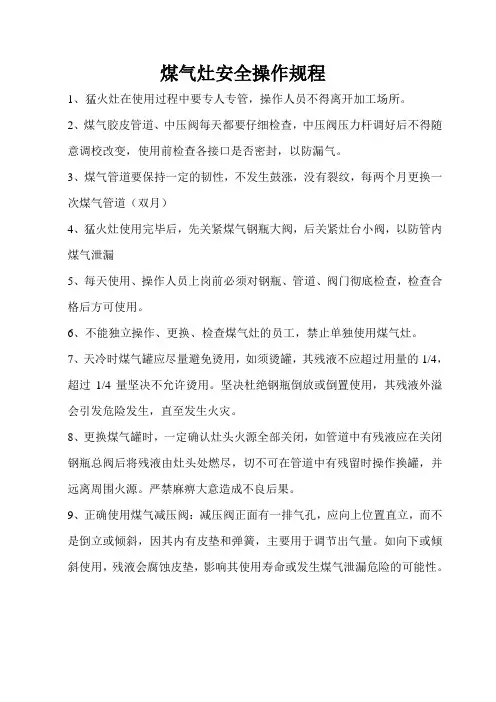 煤气灶安全操作规程

1、猛火灶在使用过程中要专人专管，操作人员不得离开加工场所。

2、煤气胶皮管道、中压阀每天都要仔细检查，中压阀压力杆调好后不得随意调校改变，使用前检查各接口是否密封，以防漏气。

3、煤气管道要保持一定的韧性，不发生鼓涨，没有裂纹，每两个月更换一次煤气管道（双月）

4、猛火灶使用完毕后，先关紧煤气钢瓶大阀，后关紧灶台小阀，以防管内煤气泄漏

5、每天使用、操作人员上岗前必须对钢瓶、管道、阀门彻底检查，检查合格后方可使用。

6、不能独立操作、更换、检查煤气灶的员工，禁止单独使用煤气灶。

7、天冷时煤气罐应尽量避免烫用，如须烫罐，其残液不应超过用量的 1/4，超过 1/4 量坚决不允许烫用。坚决杜绝钢瓶倒放或倒置使用，其残液外溢会引发危险发生，直至发生火灾。

8、更换煤气罐时，一定确认灶头火源全部关闭，如管道中有残液应在关闭钢瓶总阀后将残液由灶头处燃尽，切不可在管道中有残留时操作换罐，并远离周围火源。严禁麻痹大意造成不良后果。

9、正确使用煤气减压阀：减压阀正面有一排气孔，应向上位置直立，而不是倒立或倾斜，因其内有皮垫和弹簧，主要用于调节出气量。如向下或倾斜使用，残液会腐蚀皮垫，影响其使用寿命或发生煤气泄漏危险的可能性。